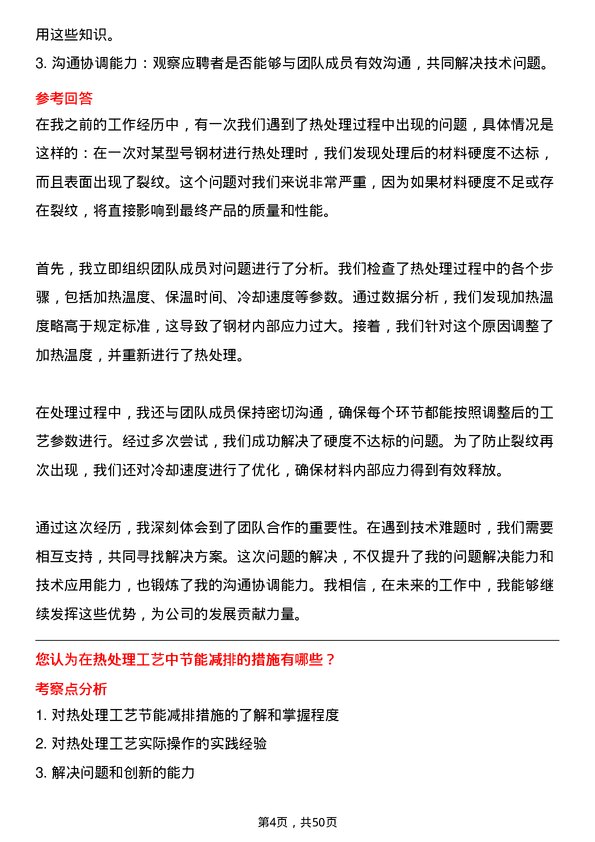 用这些知识。

3. 沟通协调能力：观察应聘者是否能够与团队成员有效沟通，共同解决技术问题。

参考回答

在我之前的工作经历中，有一次我们遇到了热处理过程中出现的问题，具体情况是这样的：在一次对某型号钢材进行热处理时，我们发现处理后的材料硬度不达标，而且表面出现了裂纹。这个问题对我们来说非常严重，因为如果材料硬度不足或存在裂纹，将直接影响到最终产品的质量和性能。

首先，我立即组织团队成员对问题进行了分析。我们检查了热处理过程中的各个步骤，包括加热温度、保温时间、冷却速度等参数。通过数据分析，我们发现加热温度略高于规定标准，这导致了钢材内部应力过大。接着，我们针对这个原因调整了加热温度，并重新进行了热处理。

在处理过程中，我还与团队成员保持密切沟通，确保每个环节都能按照调整后的工艺参数进行。经过多次尝试，我们成功解决了硬度不达标的问题。为了防止裂纹再次出现，我们还对冷却速度进行了优化，确保材料内部应力得到有效释放。

通过这次经历，我深刻体会到了团队合作的重要性。在遇到技术难题时，我们需要相互支持，共同寻找解决方案。这次问题的解决，不仅提升了我的问题解决能力和技术应用能力，也锻炼了我的沟通协调能力。我相信，在未来的工作中，我能够继续发挥这些优势，为公司的发展贡献力量。

您认为在热处理工艺中节能减排的措施有哪些？

考察点分析

1. 对热处理工艺节能减排措施的了解和掌握程度

2. 对热处理工艺实际操作的实践经验

3. 解决问题和创新的能力

第4页，共50页